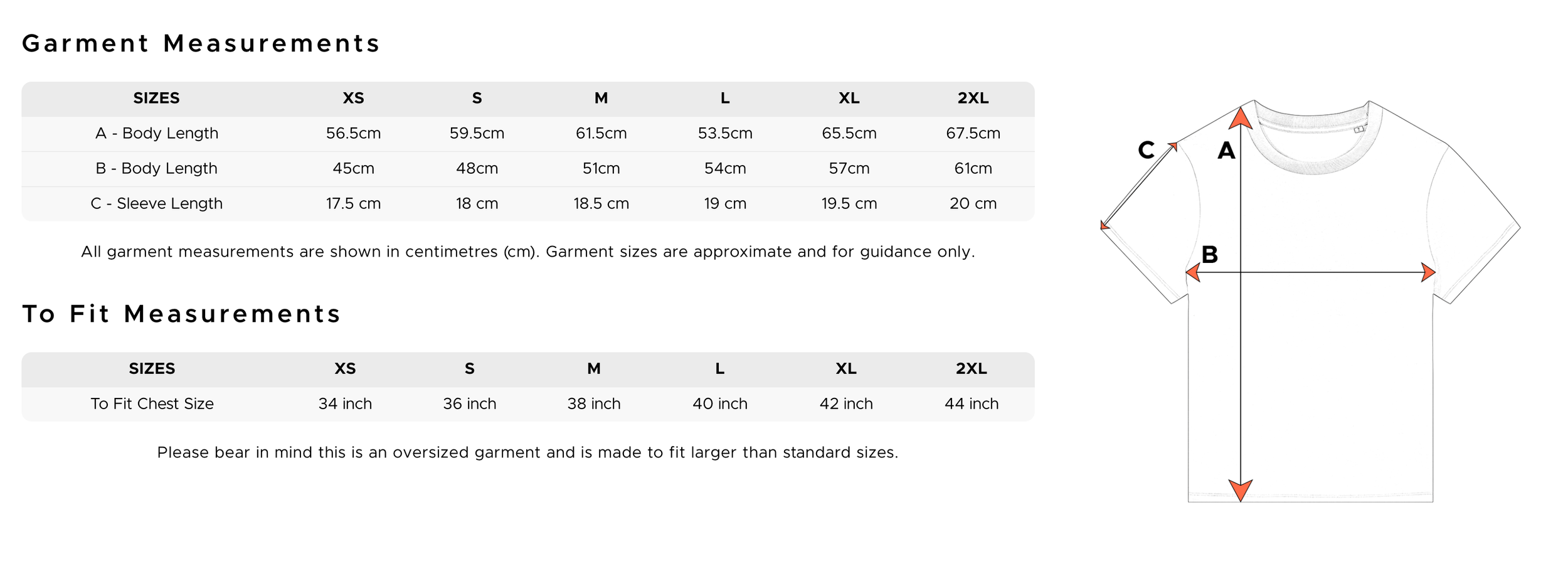 Garment Measurements

| SIZES | XS | S | M | L | XL | 2XL |
|---|---|---|---|---|---|---|
| A - Body Length | 56.5cm | 59.5cm | 61.5cm | 53.5cm | 65.5cm | 67.5cm |
| B - Body Length | 45cm | 48cm | 51cm | 54cm | 57cm | 61cm |
| C - Sleeve Length | 17.5 cm | 18 cm | 18.5 cm | 19 cm | 19.5 cm | 20 cm |

All garment measurements are shown in centimetres (cm). Garment sizes are approximate and for guidance only.

To Fit Measurements

| SIZES | XS | S | M | L | XL | 2XL |
|---|---|---|---|---|---|---|
| To Fit Chest Size | 34 inch | 36 inch | 38 inch | 40 inch | 42 inch | 44 inch |

Please bear in mind this is an oversized garment and is made to fit larger than standard sizes.

C
A
B